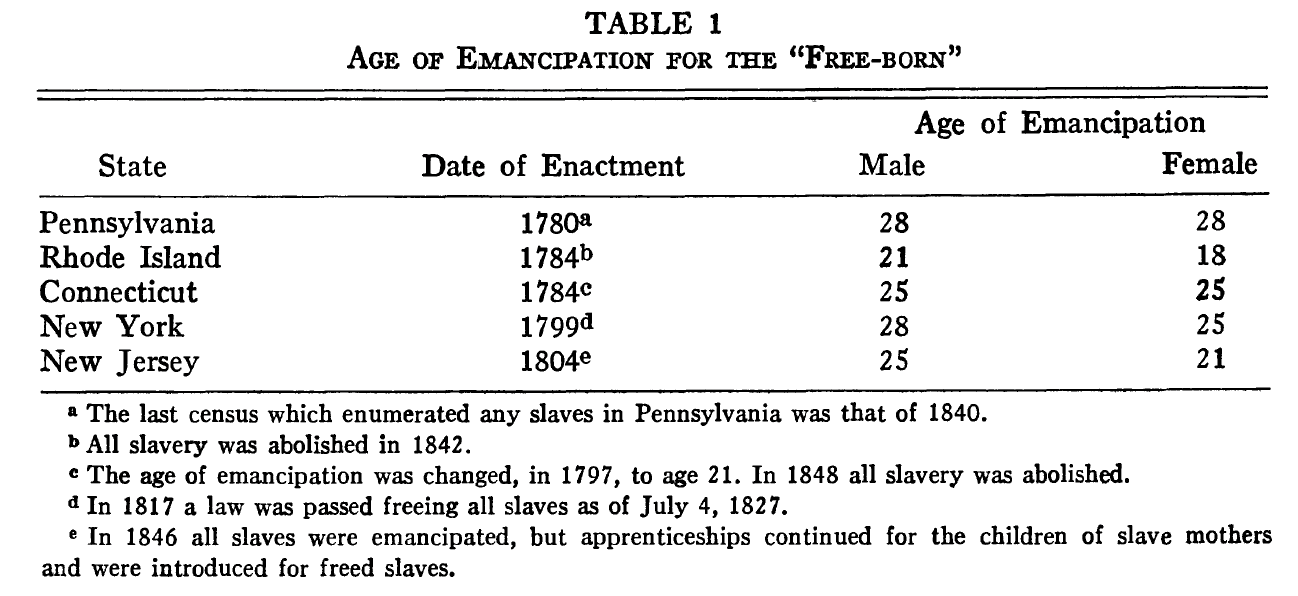 TABLE 1
AGE OF EMANCIPATION FOR THE "FREE-BORN"

| State | Date of Enactment | Age of Emancipation Male | Age of Emancipation Female |
|---|---|---|---|
| Pennsylvania | 1780$^a$ | 28 | 28 |
| Rhode Island | 1784$^b$ | 21 | 18 |
| Connecticut | 1784$^c$ | 25 | 25 |
| New York | 1799$^d$ | 28 | 25 |
| New Jersey | 1804$^e$ | 25 | 21 |

$^a$ The last census which enumerated any slaves in Pennsylvania was that of 1840.

$^b$ All slavery was abolished in 1842.

$^c$ The age of emancipation was changed, in 1797, to age 21. In 1848 all slavery was abolished.

$^d$ In 1817 a law was passed freeing all slaves as of July 4, 1827.

$^e$ In 1846 all slaves were emancipated, but apprenticeships continued for the children of slave mothers and were introduced for freed slaves.